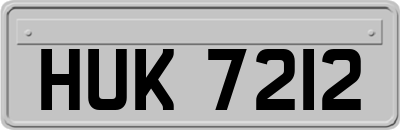 HUK 7212